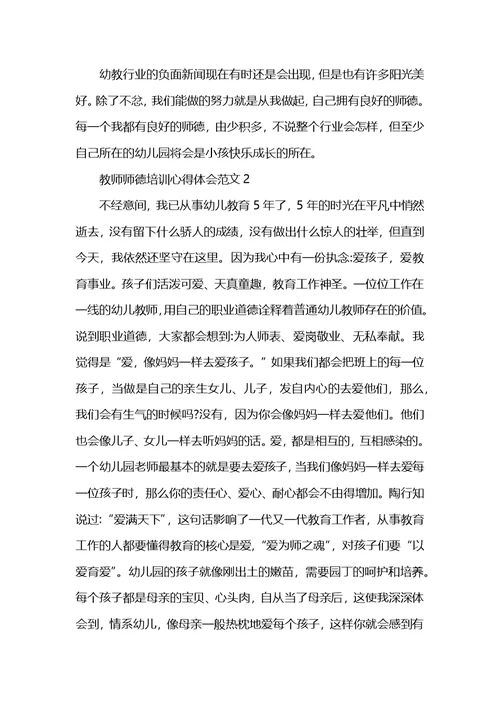 幼教行业的负面新闻现在有时还是会出现，但是也有许多阳光美好。除了不忿，我们能做的努力就是从我做起，自己拥有良好的师德。每一个我都有良好的师德，由少积多，不说整个行业会怎样，但至少自己所在的幼儿园将会是小孩快乐成长的所在。

教师师德培训心得体会范文 2

不经意间，我已从事幼儿教育 5 年了，5 年的时光在平凡中悄然逝去，没有留下什么骄人的成绩，没有做出什么惊人的壮举，但直到今天，我依然还坚守在这里。因为我心中有一份执念:爱孩子，爱教育事业。孩子们活泼可爱、天真童趣，教育工作神圣。一位位工作在一线的幼儿教师，用自己的职业道德诠释着普通幼儿教师存在的价值。说到职业道德，大家都会想到:为人师表、爱岗敬业、无私奉献。我觉得是“爱，像妈妈一样去爱孩子。”如果我们都会把班上的每一位孩子，当做是自己的亲生女儿、儿子，发自内心的去爱他们，那么，我们会有生气的时候吗?没有，因为你会像妈妈一样去爱他们。他们也会像儿子、女儿一样去听妈妈的话。爱，都是相互的，互相感染的。一个幼儿园老师最基本的就是要去爱孩子，当我们像妈妈一样去爱每一位孩子时，那么你的责任心、爱心、耐心都会不由得增加。陶行知说过:“爱满天下”，这句话影响了一代又一代教育工作者，从事教育工作的人都要懂得教育的核心是爱，“爱为师之魂”，对孩子们要“以爱育爱”。幼儿园的孩子就像刚出土的嫩苗，需要园丁的呵护和培养。每个孩子都是母亲的宝贝、心头肉，自从当了母亲后，这使我深深体会到，情系幼儿，像母亲一般热枕地爱每个孩子，这样你就会感到有